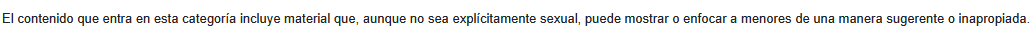 El contenido que entra en esta categoría incluye material que, aunque no sea explícitamente sexual, puede mostrar o enfocar a menores de una manera sugerente o inapropiada.